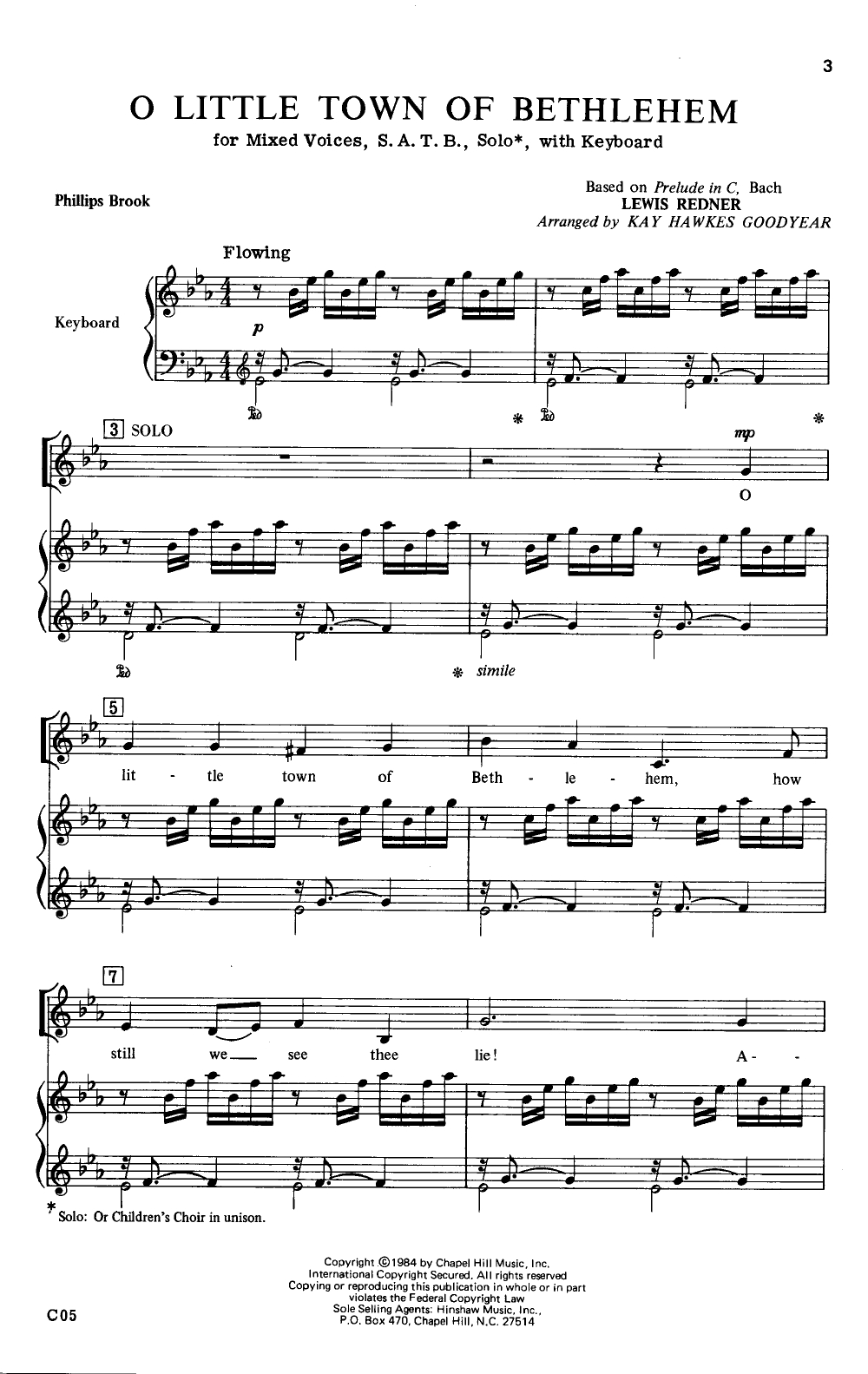 3

O LITTLE TOWN OF BETHLEHEM

for Mixed Voices, S. A. T. B., Solo*, with Keyboard

Phillips Brook

Based on Prelude in C, Bach
LEWIS REDNER
Arranged by KAY HAWKES GOODYEAR

Flowing

Keyboard

p

3 SOLO

mp

O

simile

5

lit - tle town of Beth - le - hem, how

7

still we see thee lie! A -

* Solo: Or Children's Choir in unison.

Copyright ©1984 by Chapel Hill Music, Inc.
International Copyright Secured. All rights reserved
Copying or reproducing this publication in whole or in part
violates the Federal Copyright Law
Sole Selling Agents: Hinshaw Music, Inc.,
P.O. Box 470, Chapel Hill, N.C. 27514

C05